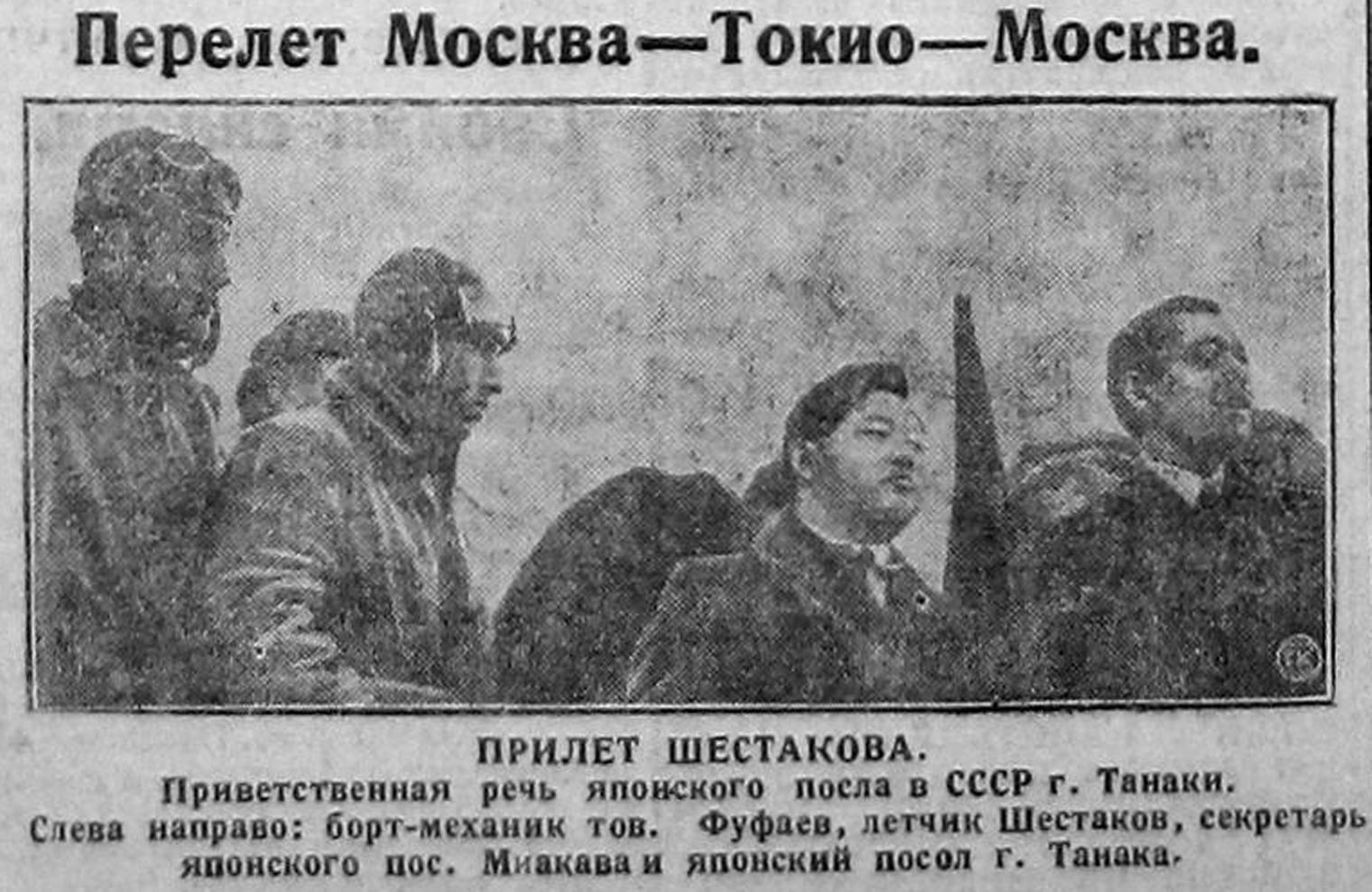 Перелет Москва—Токио—Москва.

ПРИЛЕТ ШЕСТАКОВА.

Приветственная речь японского посла в СССР г. Танаки.
Слева направо: борт-механик тов. Фуфаев, летчик Шестаков, секретарь японского пос. Миакава и японский посол г. Танака.